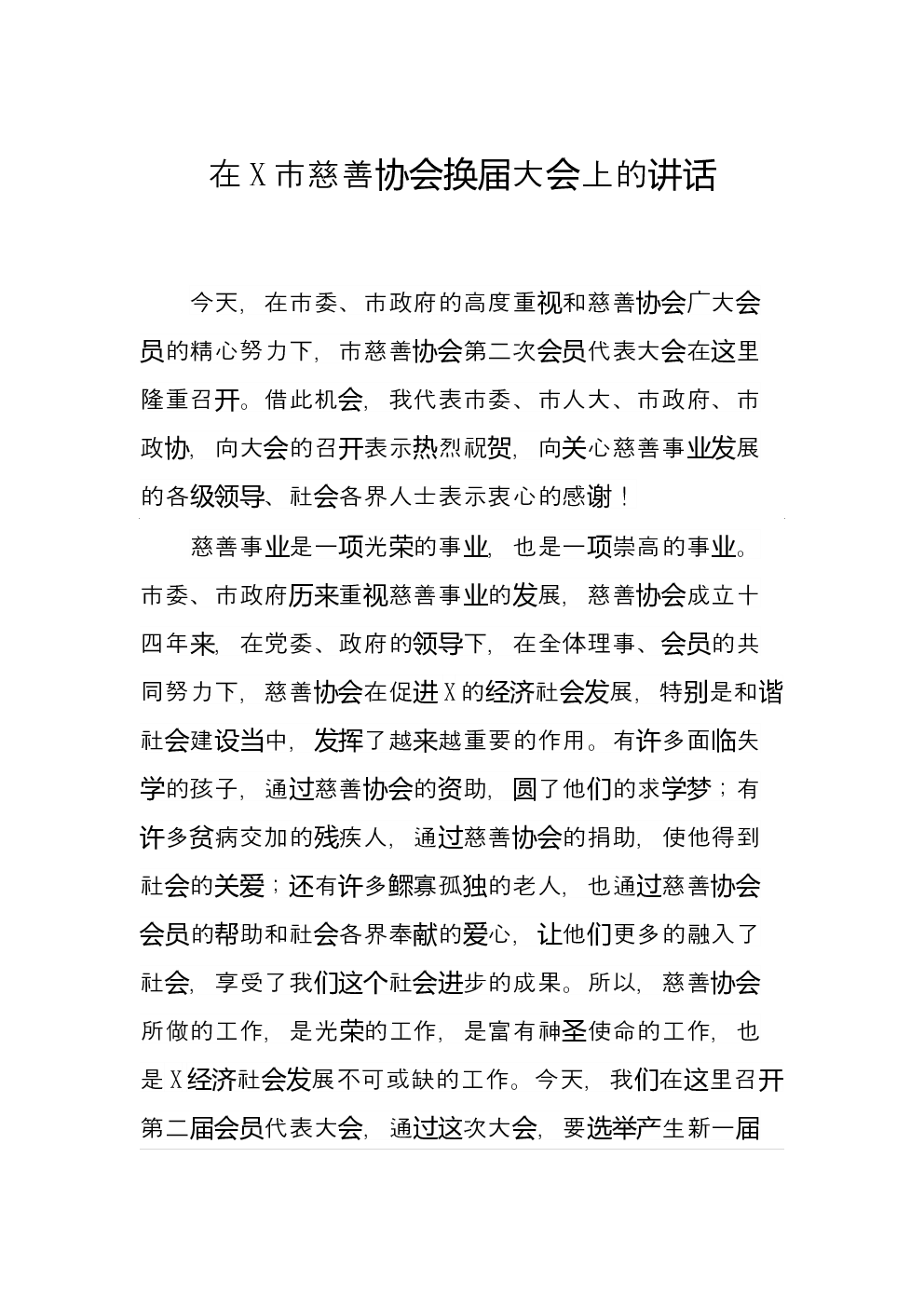 在X市慈善协会换届大会上的讲话

今天，在市委、市政府的高度重视和慈善协会广大会员的精心努力下，市慈善协会第二次会员代表大会在这里隆重召开。借此机会，我代表市委、市人大、市政府、市政协，向大会的召开表示热烈祝贺，向关心慈善事业发展的各级领导、社会各界人士表示衷心的感谢！

慈善事业是一项光荣的事业，也是一项崇高的事业。市委、市政府历来重视慈善事业的发展，慈善协会成立十四年来，在党委、政府的领导下，在全体理事、会员的共同努力下，慈善协会在促进X的经济社会发展，特别是和谐社会建设当中，发挥了越来越重要的作用。有许多面临失学的孩子，通过慈善协会的资助，圆了他们的求学梦；有许多贫病交加的残疾人，通过慈善协会的捐助，使他得到社会的关爱；还有许多鳏寡孤独的老人，也通过慈善协会会员的帮助和社会各界奉献的爱心，让他们更多的融入了社会，享受了我们这个社会进步的成果。所以，慈善协会所做的工作，是光荣的工作，是富有神圣使命的工作，也是X经济社会发展不可或缺的工作。今天，我们在这里召开第二届会员代表大会，通过这次大会，要选举产生新一届